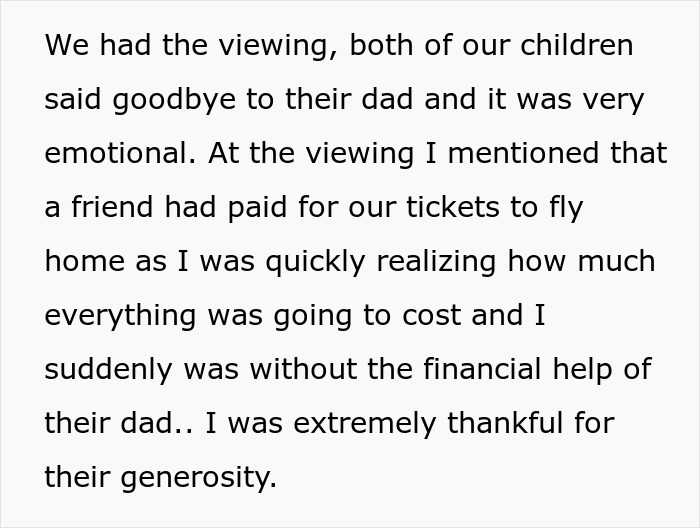 We had the viewing, both of our children said goodbye to their dad and it was very emotional. At the viewing I mentioned that a friend had paid for our tickets to fly home as I was quickly realizing how much everything was going to cost and I suddenly was without the financial help of their dad.. I was extremely thankful for their generosity.